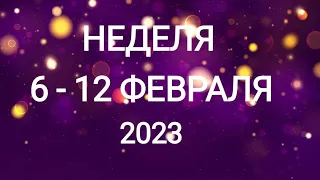 НЕДЕЛЯ
6 - 12 ФЕВРАЛЯ
2023